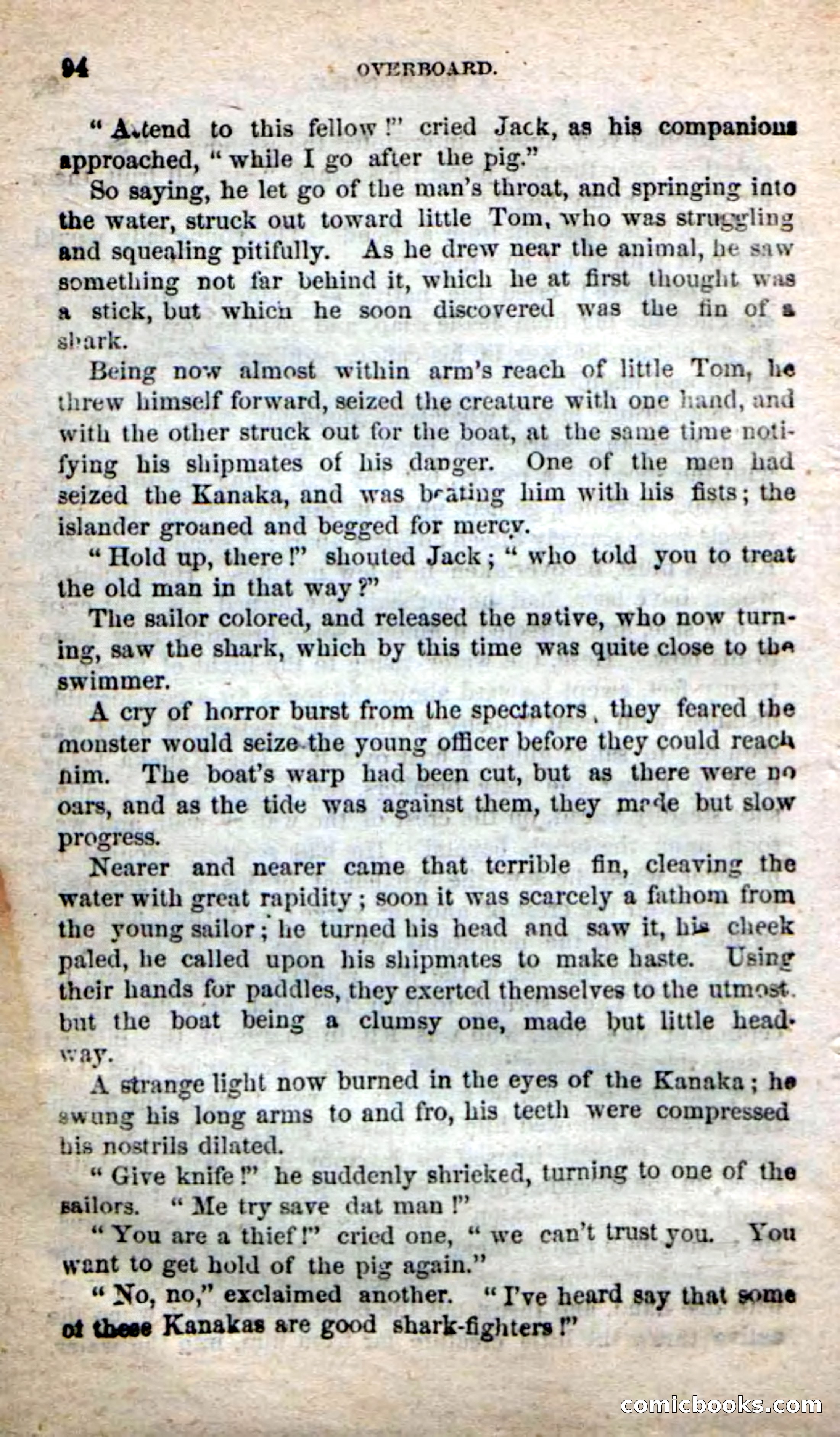 94 OVERBOARD.

"Attend to this fellow!" cried Jack, as his companions approached, "while I go after the pig."

So saying, he let go of the man's throat, and springing into the water, struck out toward little Tom, who was struggling and squealing pitifully. As he drew near the animal, he saw something not far behind it, which he at first thought was a stick, but which he soon discovered was the fin of a shark.

Being now almost within arm's reach of little Tom, he threw himself forward, seized the creature with one hand, and with the other struck out for the boat, at the same time notifying his shipmates of his danger. One of the men had seized the Kanaka, and was beating him with his fists; the islander groaned and begged for mercy.

"Hold up, there!" shouted Jack; "who told you to treat the old man in that way?"

The sailor colored, and released the native, who now turning, saw the shark, which by this time was quite close to the swimmer.

A cry of horror burst from the spectators, they feared the monster would seize the young officer before they could reach him. The boat's warp had been cut, but as there were no oars, and as the tide was against them, they made but slow progress.

Nearer and nearer came that terrible fin, cleaving the water with great rapidity; soon it was scarcely a fathom from the young sailor; he turned his head and saw it, his cheek paled, he called upon his shipmates to make haste. Using their hands for paddles, they exerted themselves to the utmost, but the boat being a clumsy one, made but little headway.

A strange light now burned in the eyes of the Kanaka; he swung his long arms to and fro, his teeth were compressed his nostrils dilated.

"Give knife!" he suddenly shrieked, turning to one of the sailors. "Me try save dat man!"

"You are a thief!" cried one, "we can't trust you. You want to get hold of the pig again."

"No, no," exclaimed another. "I've heard say that some of these Kanakas are good shark-fighters!"

comicbooks.com